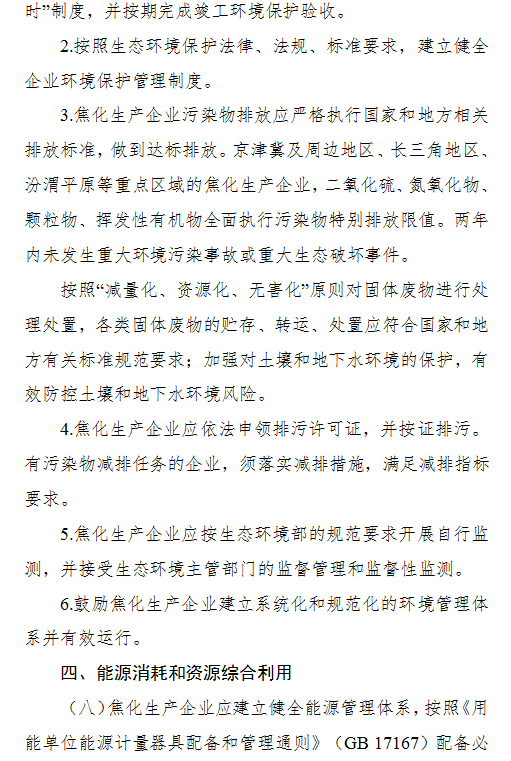 时”制度，并按期完成竣工环境保护验收。

2.按照生态环境保护法律、法规、标准要求，建立健全企业环境保护管理制度。

3.焦化生产企业污染物排放应严格执行国家和地方相关排放标准，做到达标排放。京津冀及周边地区、长三角地区、汾渭平原等重点区域的焦化生产企业，二氧化硫、氮氧化物、颗粒物、挥发性有机物全面执行污染物特别排放限值。两年内未发生重大环境污染事故或重大生态破坏事件。

按照“减量化、资源化、无害化”原则对固体废物进行处理处置，各类固体废物的贮存、转运、处置应符合国家和地方有关标准规范要求；加强对土壤和地下水环境的保护，有效防控土壤和地下水环境风险。

4.焦化生产企业应依法申领排污许可证，并按证排污。有污染物减排任务的企业，须落实减排措施，满足减排指标要求。

5.焦化生产企业应按生态环境部的规范要求开展自行监测，并接受生态环境主管部门的监督管理和监督性监测。

6.鼓励焦化生产企业建立系统化和规范化的环境管理体系并有效运行。

四、能源消耗和资源综合利用

（八）焦化生产企业应建立健全能源管理体系，按照《用能单位能源计量器具配备和管理通则》（GB 17167）配备必